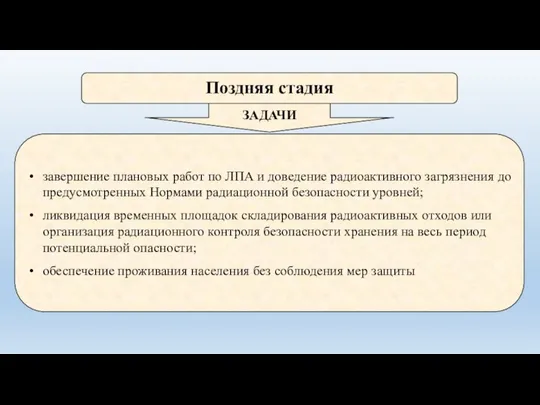 Поздняя стадия

ЗАДАЧИ

• завершение плановых работ по ЛПА и доведение радиоактивного загрязнения до предусмотренных Нормами радиационной безопасности уровней;

• ликвидация временных площадок складирования радиоактивных отходов или организация радиационного контроля безопасности хранения на весь период потенциальной опасности;

• обеспечение проживания населения без соблюдения мер защиты